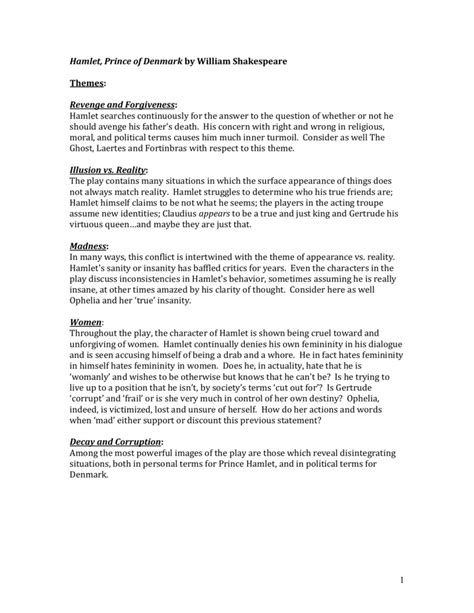 Hamlet, Prince of Denmark by William Shakespeare

Themes:

Revenge and Forgiveness:
Hamlet searches continuously for the answer to the question of whether or not he should avenge his father's death. His concern with right and wrong in religious, moral, and political terms causes him much inner turmoil. Consider as well The Ghost, Laertes and Fortinbras with respect to this theme.

Illusion vs. Reality:
The play contains many situations in which the surface appearance of things does not always match reality. Hamlet struggles to determine who his true friends are; Hamlet himself claims to be not what he seems; the players in the acting troupe assume new identities; Claudius appears to be a true and just king and Gertrude his virtuous queen…and maybe they are just that.

Madness:
In many ways, this conflict is intertwined with the theme of appearance vs. reality. Hamlet's sanity or insanity has baffled critics for years. Even the characters in the play discuss inconsistencies in Hamlet's behavior, sometimes assuming he is really insane, at other times amazed by his clarity of thought. Consider here as well Ophelia and her 'true' insanity.

Women:
Throughout the play, the character of Hamlet is shown being cruel toward and unforgiving of women. Hamlet continually denies his own femininity in his dialogue and is seen accusing himself of being a drab and a whore. He in fact hates femininity in himself hates femininity in women. Does he, in actuality, hate that he is 'womanly' and wishes to be otherwise but knows that he can't be? Is he trying to live up to a position that he isn't, by society's terms 'cut out for'? Is Gertrude 'corrupt' and 'frail' or is she very much in control of her own destiny? Ophelia, indeed, is victimized, lost and unsure of herself. How do her actions and words when 'mad' either support or discount this previous statement?

Decay and Corruption:
Among the most powerful images of the play are those which reveal disintegrating situations, both in personal terms for Prince Hamlet, and in political terms for Denmark.

1